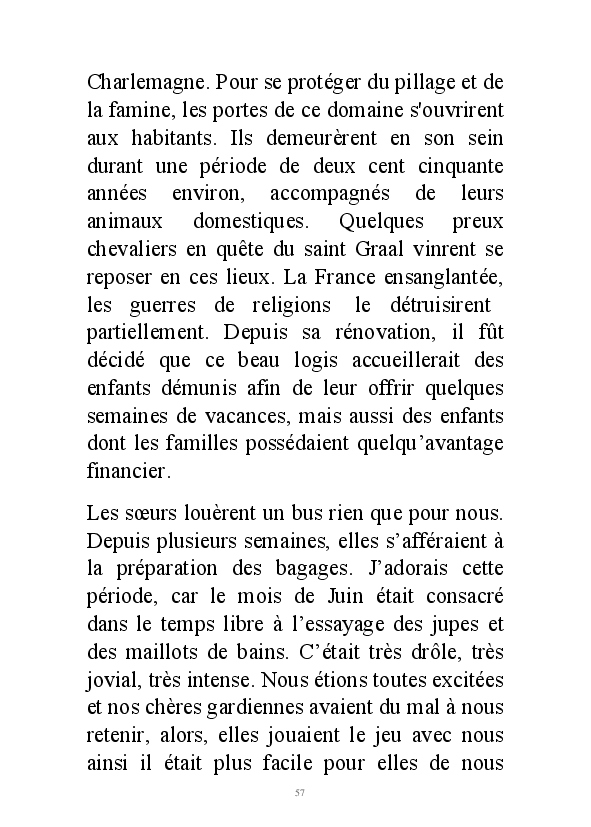 Charlemagne. Pour se protéger du pillage et de la famine, les portes de ce domaine s'ouvrirent aux habitants. Ils demeurèrent en son sein durant une période de deux cent cinquante années environ, accompagnés de leurs animaux domestiques. Quelques preux chevaliers en quête du saint Graal vinrent se reposer en ces lieux. La France ensanglantée, les guerres de religions le détruisirent partiellement. Depuis sa rénovation, il fût décidé que ce beau logis accueillerait des enfants démunis afin de leur offrir quelques semaines de vacances, mais aussi des enfants dont les familles possédaient quelqu'avantage financier.

Les sœurs louèrent un bus rien que pour nous. Depuis plusieurs semaines, elles s'afféraient à la préparation des bagages. J'adorais cette période, car le mois de Juin était consacré dans le temps libre à l'essayage des jupes et des maillots de bains. C'était très drôle, très jovial, très intense. Nous étions toutes excitées et nos chères gardiennes avaient du mal à nous retenir, alors, elles jouaient le jeu avec nous ainsi il était plus facile pour elles de nous

57